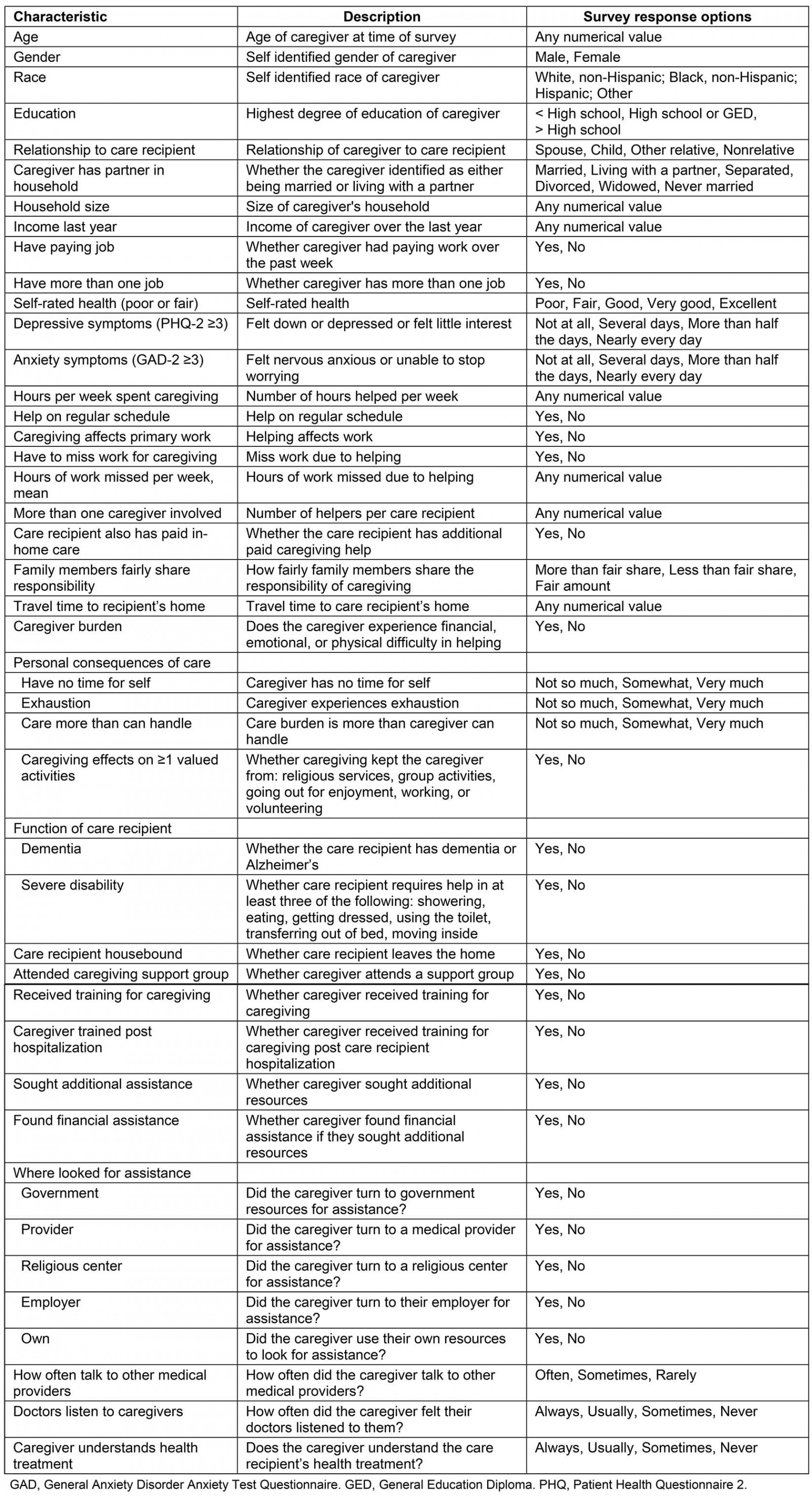 | Characteristic | Description | Survey response options |
|---|---|---|
| Age | Age of caregiver at time of survey | Any numerical value |
| Gender | Self identified gender of caregiver | Male, Female |
| Race | Self identified race of caregiver | White, non-Hispanic; Black, non-Hispanic; Hispanic; Other |
| Education | Highest degree of education of caregiver | < High school, High school or GED, > High school |
| Relationship to care recipient | Relationship of caregiver to care recipient | Spouse, Child, Other relative, Nonrelative |
| Caregiver has partner in household | Whether the caregiver identified as either being married or living with a partner | Married, Living with a partner, Separated, Divorced, Widowed, Never married |
| Household size | Size of caregiver's household | Any numerical value |
| Income last year | Income of caregiver over the last year | Any numerical value |
| Have paying job | Whether caregiver had paying work over the past week | Yes, No |
| Have more than one job | Whether caregiver has more than one job | Yes, No |
| Self-rated health (poor or fair) | Self-rated health | Poor, Fair, Good, Very good, Excellent |
| Depressive symptoms (PHQ-2 ≥3) | Felt down or depressed or felt little interest | Not at all, Several days, More than half the days, Nearly every day |
| Anxiety symptoms (GAD-2 ≥3) | Felt nervous anxious or unable to stop worrying | Not at all, Several days, More than half the days, Nearly every day |
| Hours per week spent caregiving | Number of hours helped per week | Any numerical value |
| Help on regular schedule | Help on regular schedule | Yes, No |
| Caregiving affects primary work | Helping affects work | Yes, No |
| Have to miss work for caregiving | Miss work due to helping | Yes, No |
| Hours of work missed per week, mean | Hours of work missed due to helping | Any numerical value |
| More than one caregiver involved | Number of helpers per care recipient | Any numerical value |
| Care recipient also has paid in-home care | Whether the care recipient has additional paid caregiving help | Yes, No |
| Family members fairly share responsibility | How fairly family members share the responsibility of caregiving | More than fair share, Less than fair share, Fair amount |
| Travel time to recipient's home | Travel time to care recipient's home | Any numerical value |
| Caregiver burden | Does the caregiver experience financial, emotional, or physical difficulty in helping | Yes, No |
| Personal consequences of care | | |
| Have no time for self | Caregiver has no time for self | Not so much, Somewhat, Very much |
| Exhaustion | Caregiver experiences exhaustion | Not so much, Somewhat, Very much |
| Care more than can handle | Care burden is more than caregiver can handle | Not so much, Somewhat, Very much |
| Caregiving effects on ≥1 valued activities | Whether caregiving kept the caregiver from: religious services, group activities, going out for enjoyment, working, or volunteering | Yes, No |
| Function of care recipient | | |
| Dementia | Whether the care recipient has dementia or Alzheimer's | Yes, No |
| Severe disability | Whether care recipient requires help in at least three of the following: showering, eating, getting dressed, using the toilet, transferring out of bed, moving inside | Yes, No |
| Care recipient housebound | Whether care recipient leaves the home | Yes, No |
| Attended caregiving support group | Whether caregiver attends a support group | Yes, No |
| Received training for caregiving | Whether caregiver received training for caregiving | Yes, No |
| Caregiver trained post hospitalization | Whether caregiver received training for caregiving post care recipient hospitalization | Yes, No |
| Sought additional assistance | Whether caregiver sought additional resources | Yes, No |
| Found financial assistance | Whether caregiver found financial assistance if they sought additional resources | Yes, No |
| Where looked for assistance | | |
| Government | Did the caregiver turn to government resources for assistance? | Yes, No |
| Provider | Did the caregiver turn to a medical provider for assistance? | Yes, No |
| Religious center | Did the caregiver turn to a religious center for assistance? | Yes, No |
| Employer | Did the caregiver turn to their employer for assistance? | Yes, No |
| Own | Did the caregiver use their own resources to look for assistance? | Yes, No |
| How often talk to other medical providers | How often did the caregiver talk to other medical providers? | Often, Sometimes, Rarely |
| Doctors listen to caregivers | How often did the caregiver felt their doctors listened to them? | Always, Usually, Sometimes, Never |
| Caregiver understands health treatment | Does the caregiver understand the care recipient's health treatment? | Always, Usually, Sometimes, Never |

GAD, General Anxiety Disorder Anxiety Test Questionnaire. GED, General Education Diploma. PHQ, Patient Health Questionnaire 2.